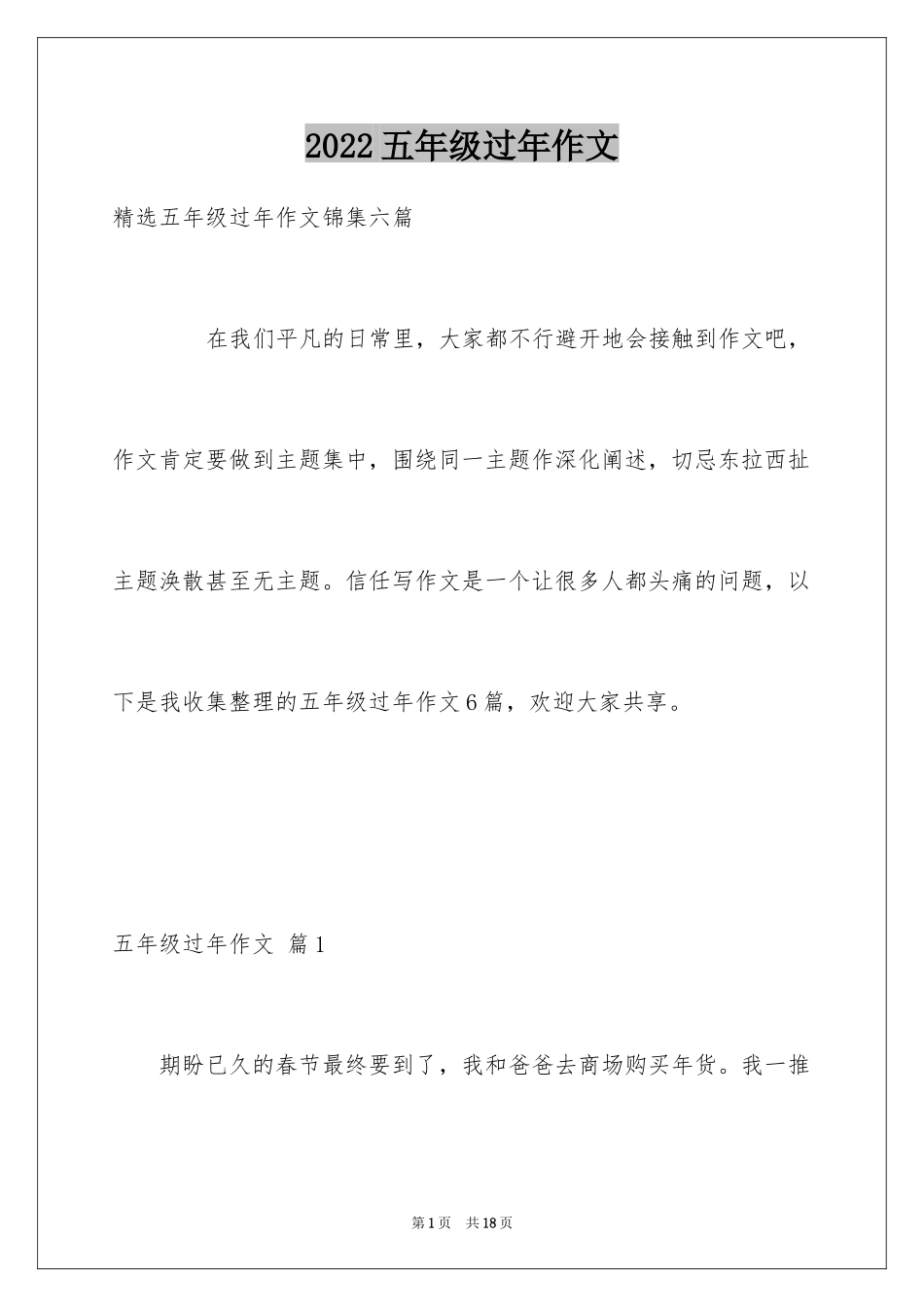 2022 五年级过年作文

精选五年级过年作文锦集六篇

在我们平凡的日常里，大家都不行避开地会接触到作文吧，作文肯定要做到主题集中，围绕同一主题作深化阐述，切忌东拉西扯主题涣散甚至无主题。信任写作文是一个让很多人都头痛的问题，以下是我收集整理的五年级过年作文 6 篇，欢迎大家共享。

五年级过年作文 篇 1

期盼已久的春节最终要到了，我和爸爸去商场购买年货。我一推

第 1 页 共 18 页